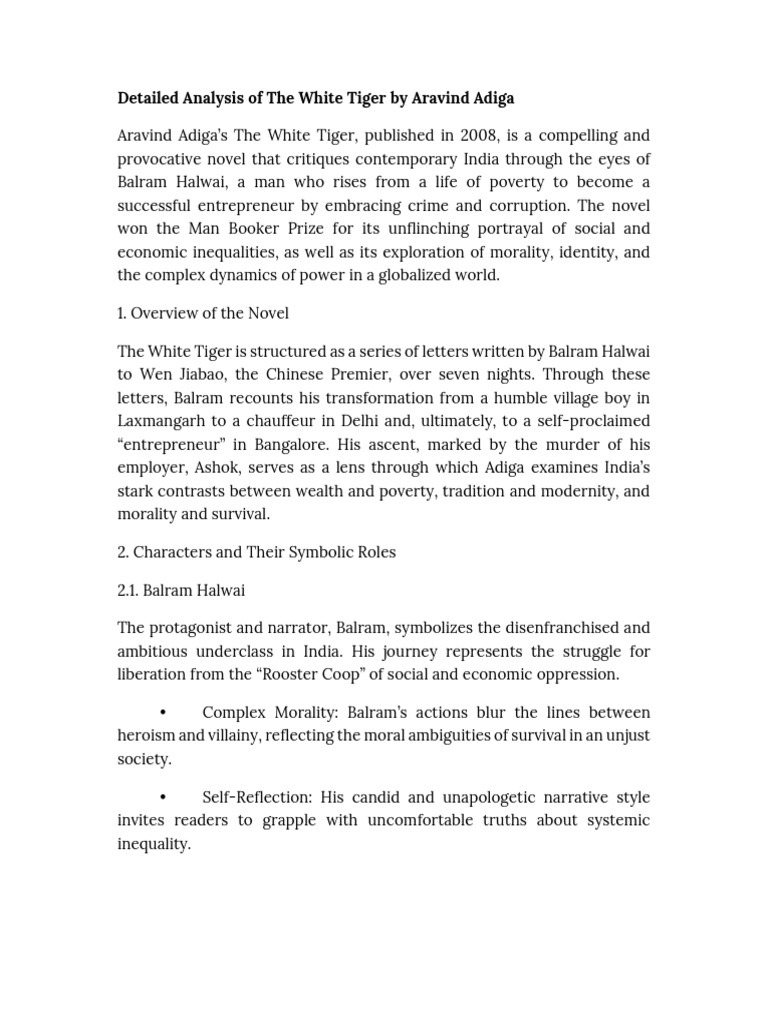 Detailed Analysis of The White Tiger by Aravind Adiga

Aravind Adiga's The White Tiger, published in 2008, is a compelling and provocative novel that critiques contemporary India through the eyes of Balram Halwai, a man who rises from a life of poverty to become a successful entrepreneur by embracing crime and corruption. The novel won the Man Booker Prize for its unflinching portrayal of social and economic inequalities, as well as its exploration of morality, identity, and the complex dynamics of power in a globalized world.

1. Overview of the Novel

The White Tiger is structured as a series of letters written by Balram Halwai to Wen Jiabao, the Chinese Premier, over seven nights. Through these letters, Balram recounts his transformation from a humble village boy in Laxmangarh to a chauffeur in Delhi and, ultimately, to a self-proclaimed "entrepreneur" in Bangalore. His ascent, marked by the murder of his employer, Ashok, serves as a lens through which Adiga examines India's stark contrasts between wealth and poverty, tradition and modernity, and morality and survival.

2. Characters and Their Symbolic Roles

2.1. Balram Halwai

The protagonist and narrator, Balram, symbolizes the disenfranchised and ambitious underclass in India. His journey represents the struggle for liberation from the "Rooster Coop" of social and economic oppression.

• Complex Morality: Balram's actions blur the lines between heroism and villainy, reflecting the moral ambiguities of survival in an unjust society.

• Self-Reflection: His candid and unapologetic narrative style invites readers to grapple with uncomfortable truths about systemic inequality.